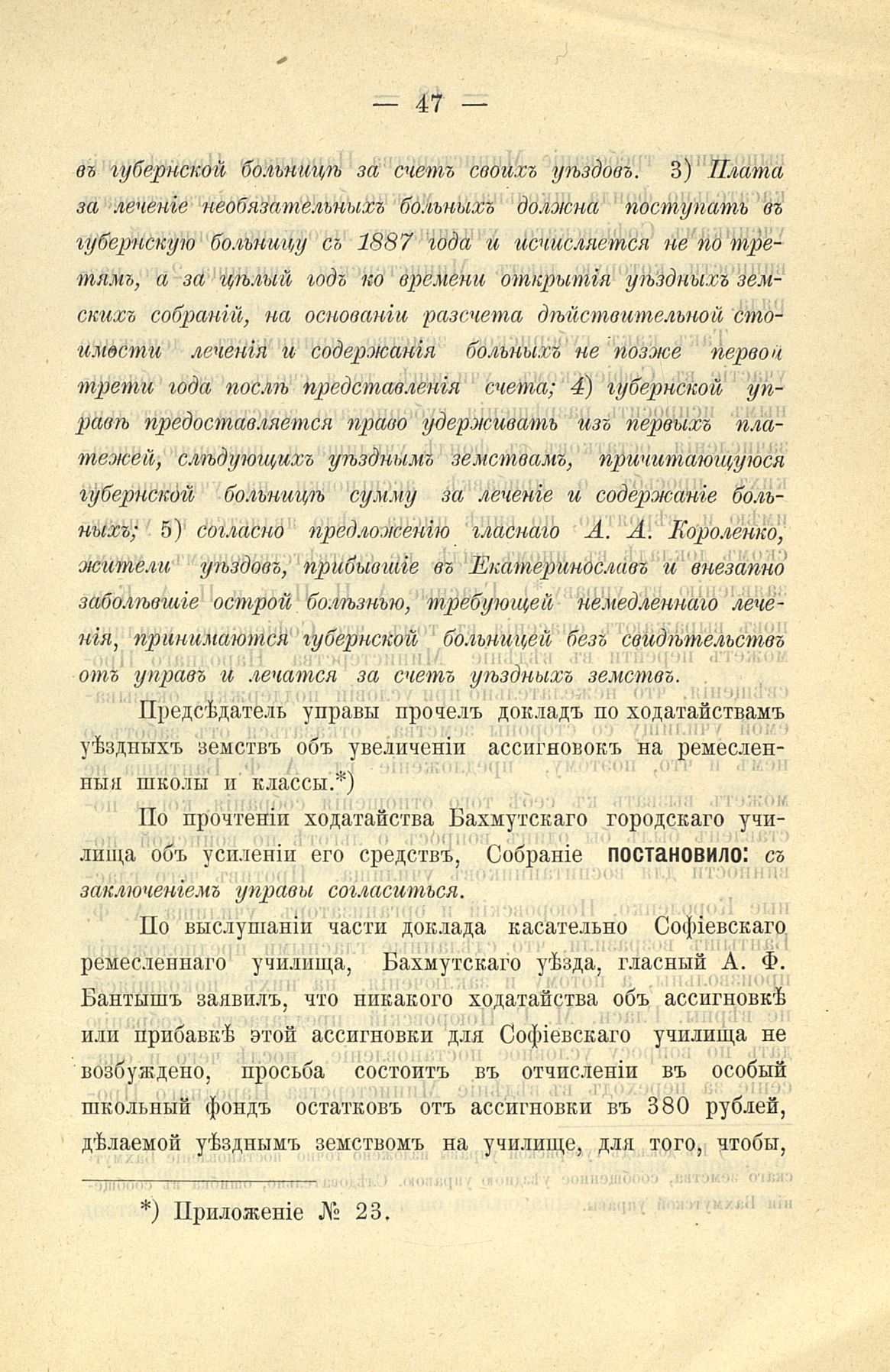 — 47 —

въ губернской больницѣ за счетъ своихъ уѣздовъ. 3) Плата за леченіе необязательныхъ больныхъ должна поступать въ губернскую больницу съ 1887 года и исчисляется не по третямъ, а за цѣлый годъ ко времени открытія уѣздныхъ земскихъ собраній, на основаніи разсчета дѣйствительной стоимости леченія и содержанія больныхъ не позже первой трети года послѣ представленія счета; 4) губернской управѣ предоставляется право удерживать изъ первыхъ платежей, слѣдующихъ уѣзднымъ земствамъ, причитающуюся губернской больницѣ сумму за леченіе и содержаніе больныхъ; 5) согласно предложенію гласнаго А. А. Короленко, жители уѣздовъ, прибывшіе въ Екатеринославъ и внезапно заболѣвшіе острой болѣзнью, требующей немедленнаго леченія, принимаются губернской больницей безъ свидѣтельствъ отъ управъ и лечатся за счетъ уѣздныхъ земствъ.

Предсѣдатель управы прочелъ докладъ по ходатайствамъ уѣздныхъ земствъ объ увеличеніи ассигновокъ на ремесленныя школы и классы.*)

По прочтеніи ходатайства Бахмутскаго городскаго училища объ усиленіи его средствъ, Собраніе постановило: съ заключеніемъ управы согласиться.

По выслушаніи части доклада касательно Софіевскаго ремесленнаго училища, Бахмутскаго уѣзда, гласный А. Ф. Бантышъ заявилъ, что никакого ходатайства объ ассигновкѣ или прибавкѣ этой ассигновки для Софіевскаго училища не возбуждено, просьба состоитъ въ отчисленіи въ особый школьный фондъ остатковъ отъ ассигновки въ 380 рублей, дѣлаемой уѣзднымъ земствомъ на училище, для того, чтобы,

*) Приложеніе № 23.